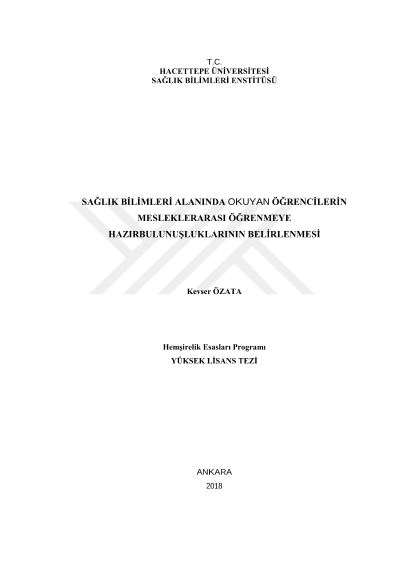 T.C.
HACETTEPE ÜNİVERSİTESİ
SAĞLIK BİLİMLERİ ENSTİTÜSÜ

SAĞLIK BİLİMLERİ ALANINDA OKUYAN ÖĞRENCİLERİN
MESLEKLERARASI ÖĞRENMEYE
HAZIRBULUNUŞLUKLARININ BELİRLENMESİ

Kevser ÖZATA

Hemşirelik Esasları Programı
YÜKSEK LİSANS TEZİ

ANKARA
2018